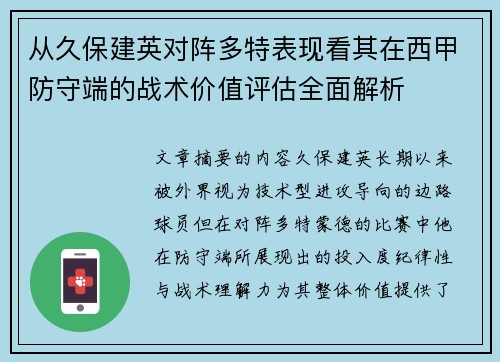 从久保建英对阵多特表现看其在西甲防守端的战术价值评估全面解析

文章摘要的内容久保建英长期以来被外界视为技术型进攻导向的边路球员但在对阵多特蒙德的比赛中他在防守端所展现出的投入度纪律性与战术理解力为其整体价值提供了